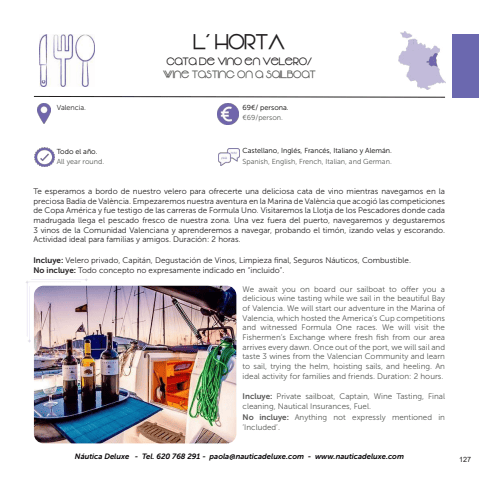 L´HORTA

cata de vino en velero/
wine tasting on a sailboat

Valencia.

69€/ persona.
€69/person.

Todo el año.
All year round.

Castellano, Inglés, Francés, Italiano y Alemán.
Spanish, English, French, Italian, and German.

Te esperamos a bordo de nuestro velero para ofrecerte una deliciosa cata de vino mientras navegamos en la preciosa Badia de València. Empezaremos nuestra aventura en la Marina de València que acogió las competiciones de Copa América y fue testigo de las carreras de Formula Uno. Visitaremos la Llotja de los Pescadores donde cada madrugada llega el pescado fresco de nuestra zona. Una vez fuera del puerto, navegaremos y degustaremos 3 vinos de la Comunidad Valenciana y aprenderemos a navegar, probando el timón, izando velas y escorando. Actividad ideal para familias y amigos. Duración: 2 horas.

Incluye: Velero privado, Capitán, Degustación de Vinos, Limpieza final, Seguros Náuticos, Combustible.
No incluye: Todo concepto no expresamente indicado en "incluido".

We await you on board our sailboat to offer you a delicious wine tasting while we sail in the beautiful Bay of Valencia. We will start our adventure in the Marina of Valencia, which hosted the America's Cup competitions and witnessed Formula One races. We will visit the Fishermen's Exchange where fresh fish from our area arrives every dawn. Once out of the port, we will sail and taste 3 wines from the Valencian Community and learn to sail, trying the helm, hoisting sails, and heeling. An ideal activity for families and friends. Duration: 2 hours.

Incluye: Private sailboat, Captain, Wine Tasting, Final cleaning, Nautical Insurances, Fuel.
No incluye: Anything not expressly mentioned in 'Included'.

Náutica Deluxe - Tel. 620 768 291 - paola@nauticadeluxe.com - www.nauticadeluxe.com

127